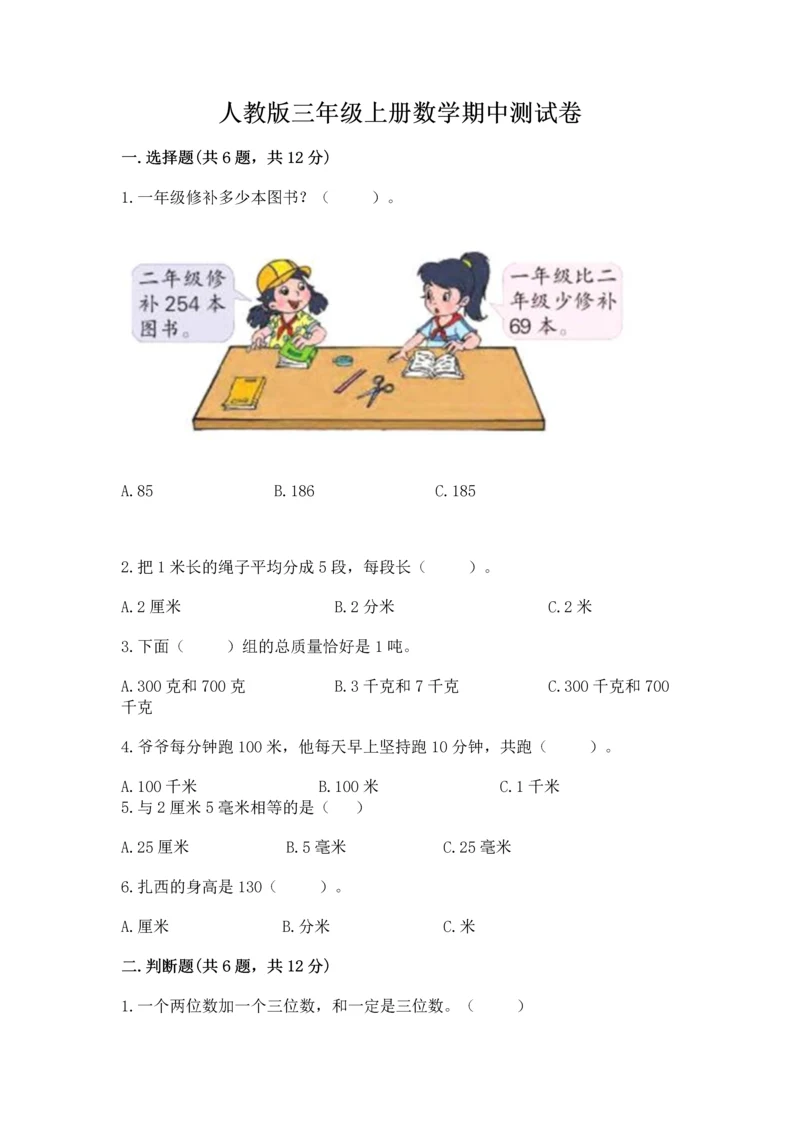 人教版三年级上册数学期中测试卷

一.选择题(共6题，共12分)

1.一年级修补多少本图书？（　　）。

二年级修补254本图书。

一年级比二年级少修补69本。

A.85　　B.186　　C.185

2.把1米长的绳子平均分成5段，每段长（　　）。

A.2厘米　　B.2分米　　C.2米

3.下面（　　）组的总质量恰好是1吨。

A.300克和700克　　B.3千克和7千克　　C.300千克和700千克

4.爷爷每分钟跑100米，他每天早上坚持跑10分钟，共跑（　　）。

A.100千米　　B.100米　　C.1千米

5.与2厘米5毫米相等的是（　　）

A.25厘米　　B.5毫米　　C.25毫米

6.扎西的身高是130（　　）。

A.厘米　　B.分米　　C.米

二.判断题(共6题，共12分)

1.一个两位数加一个三位数，和一定是三位数。（　　）